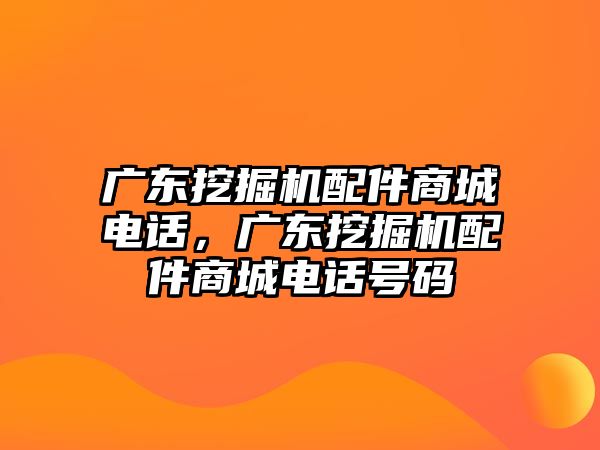 广东挖掘机配件商城电话，广东挖掘机配件商城电话号码